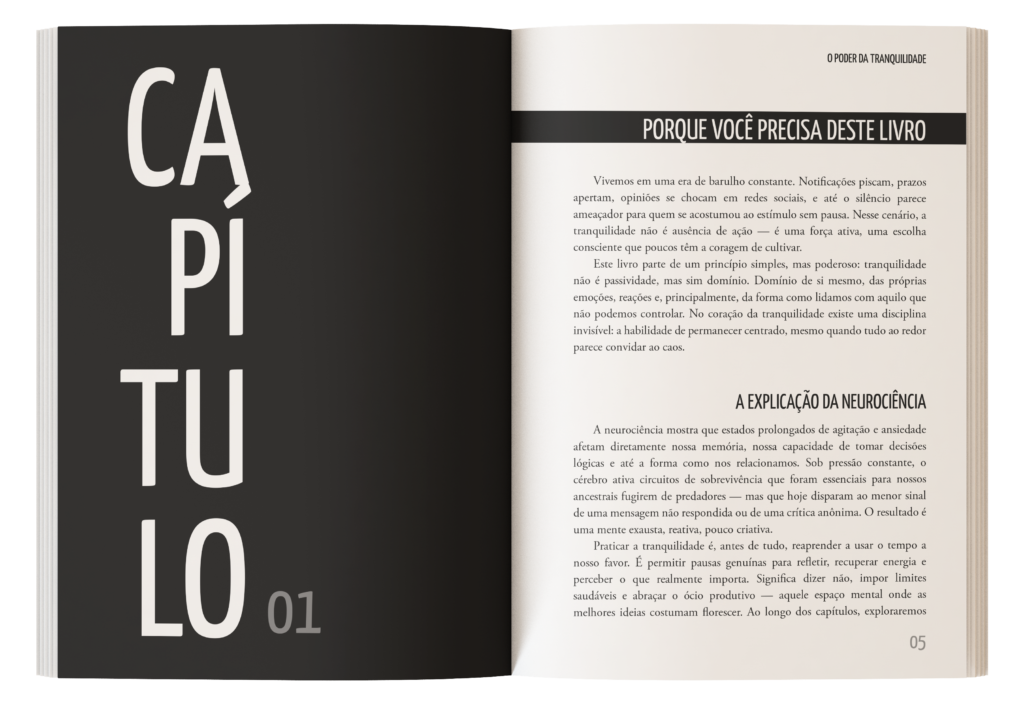 CA
PÍ
TU
LO 01

O PODER DA TRANQUILIDADE

PORQUE VOCÊ PRECISA DESTE LIVRO

Vivemos em uma era de barulho constante. Notificações piscam, prazos apertam, opiniões se chocam em redes sociais, e até o silêncio parece ameaçador para quem se acostumou ao estímulo sem pausa. Nesse cenário, a tranquilidade não é ausência de ação — é uma força ativa, uma escolha consciente que poucos têm a coragem de cultivar.

Este livro parte de um princípio simples, mas poderoso: tranquilidade não é passividade, mas sim domínio. Domínio de si mesmo, das próprias emoções, reações e, principalmente, da forma como lidamos com aquilo que não podemos controlar. No coração da tranquilidade existe uma disciplina invisível: a habilidade de permanecer centrado, mesmo quando tudo ao redor parece convidar ao caos.

A EXPLICAÇÃO DA NEUROCIÊNCIA

A neurociência mostra que estados prolongados de agitação e ansiedade afetam diretamente nossa memória, nossa capacidade de tomar decisões lógicas e até a forma como nos relacionamos. Sob pressão constante, o cérebro ativa circuitos de sobrevivência que foram essenciais para nossos ancestrais fugirem de predadores — mas que hoje disparam ao menor sinal de uma mensagem não respondida ou de uma crítica anônima. O resultado é uma mente exausta, reativa, pouco criativa.

Praticar a tranquilidade é, antes de tudo, reaprender a usar o tempo a nosso favor. É permitir pausas genuínas para refletir, recuperar energia e perceber o que realmente importa. Significa dizer não, impor limites saudáveis e abraçar o ócio produtivo — aquele espaço mental onde as melhores ideias costumam florescer. Ao longo dos capítulos, exploraremos

05